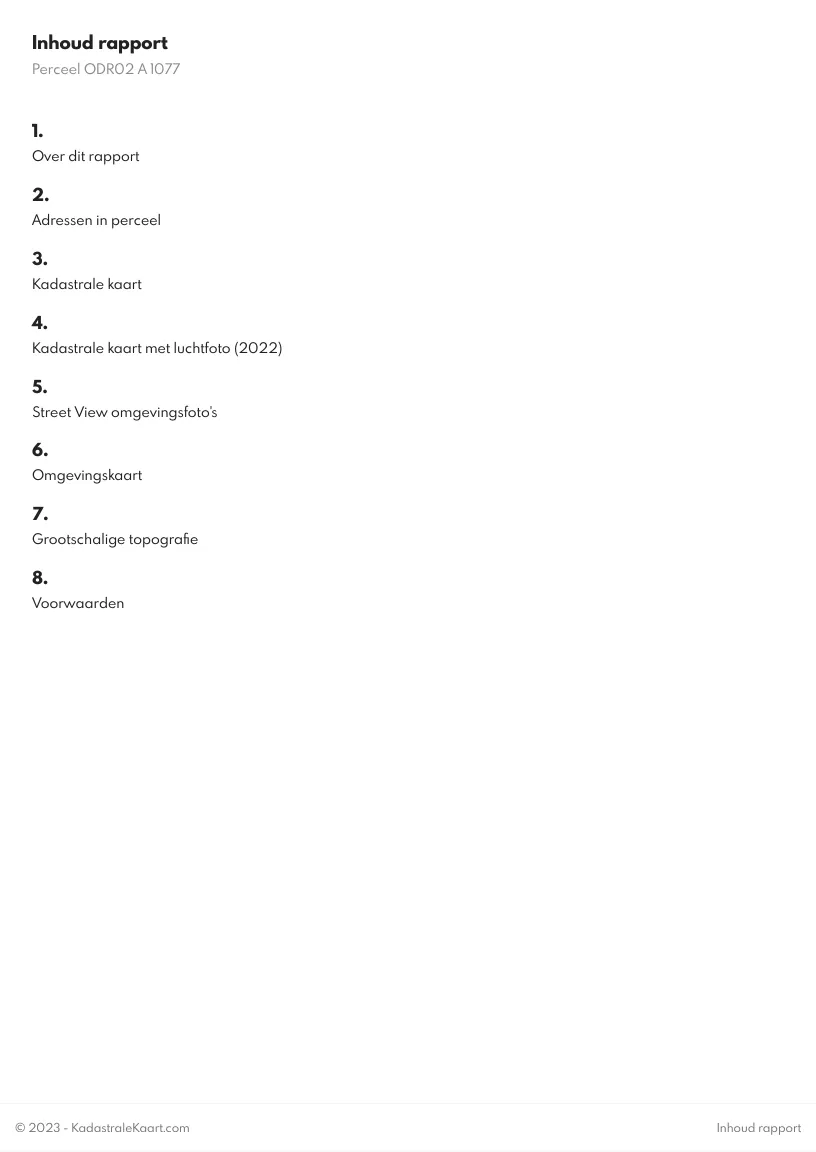 Inhoud rapport
Perceel ODR02 A 1077

1.
Over dit rapport

2.
Adressen in perceel

3.
Kadastrale kaart

4.
Kadastrale kaart met luchtfoto (2022)

5.
Street View omgevingsfoto's

6.
Omgevingskaart

7.
Grootschalige topografie

8.
Voorwaarden

© 2023 - KadastraleKaart.com

Inhoud rapport